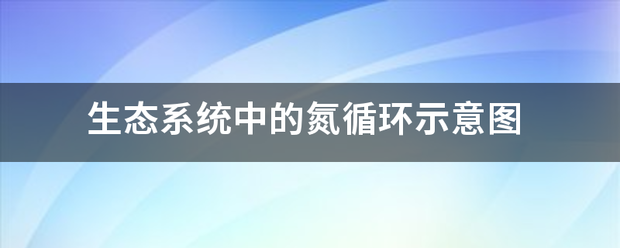 生态系统中的氮循环示意图